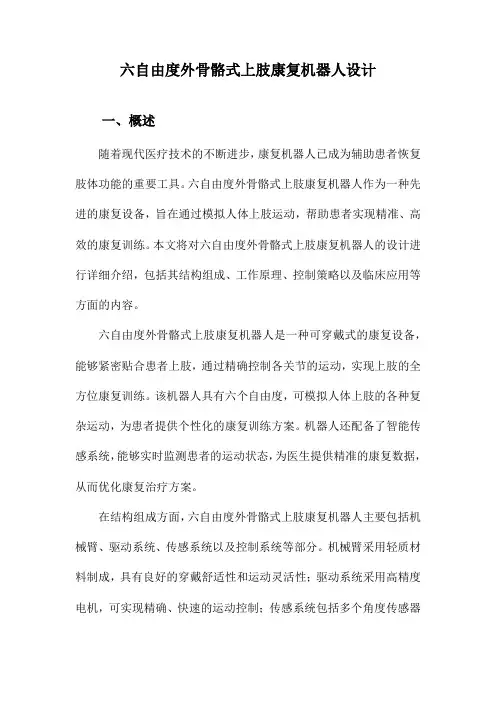 六自由度外骨骼式上肢康复机器人设计

一、概述

随着现代医疗技术的不断进步，康复机器人已成为辅助患者恢复肢体功能的重要工具。六自由度外骨骼式上肢康复机器人作为一种先进的康复设备，旨在通过模拟人体上肢运动，帮助患者实现精准、高效的康复训练。本文将对六自由度外骨骼式上肢康复机器人的设计进行详细介绍，包括其结构组成、工作原理、控制策略以及临床应用等方面的内容。

六自由度外骨骼式上肢康复机器人是一种可穿戴式的康复设备，能够紧密贴合患者上肢，通过精确控制各关节的运动，实现上肢的全方位康复训练。该机器人具有六个自由度，可模拟人体上肢的各种复杂运动，为患者提供个性化的康复训练方案。机器人还配备了智能传感系统，能够实时监测患者的运动状态，为医生提供精准的康复数据，从而优化康复治疗方案。

在结构组成方面，六自由度外骨骼式上肢康复机器人主要包括机械臂、驱动系统、传感系统以及控制系统等部分。机械臂采用轻质材料制成，具有良好的穿戴舒适性和运动灵活性；驱动系统采用高精度电机，可实现精确、快速的运动控制；传感系统包括多个角度传感器